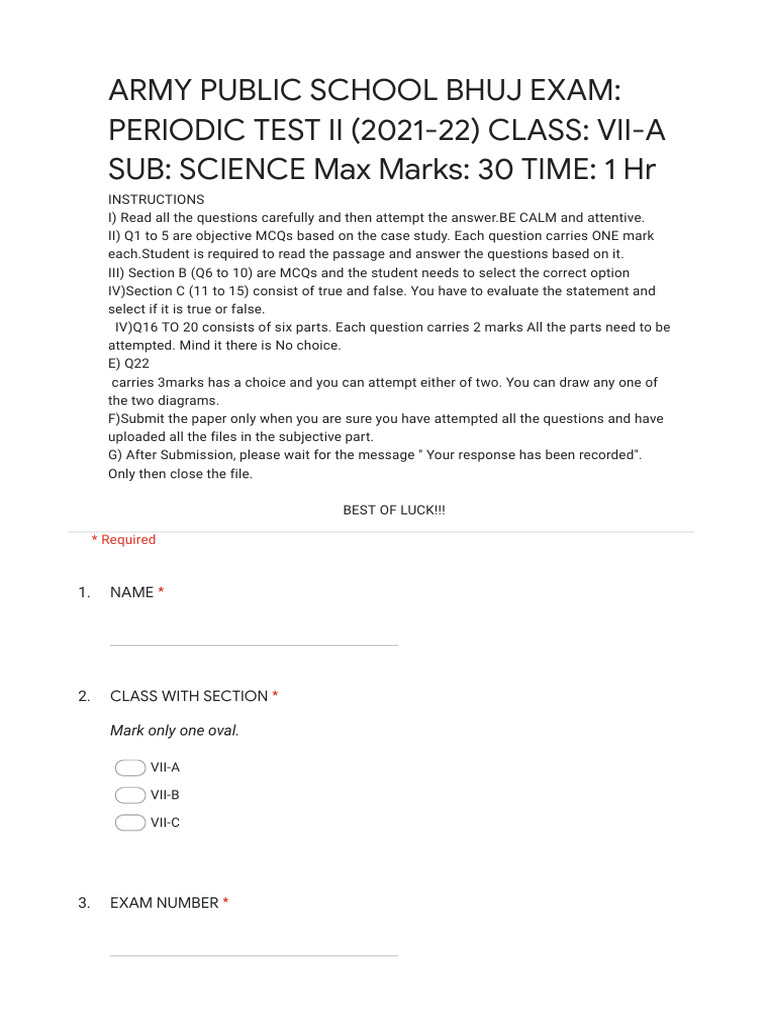 ARMY PUBLIC SCHOOL BHUJ EXAM: PERIODIC TEST II (2021-22) CLASS: VII-A SUB: SCIENCE Max Marks: 30 TIME: 1 Hr

INSTRUCTIONS
I) Read all the questions carefully and then attempt the answer.BE CALM and attentive.
II) Q1 to 5 are objective MCQs based on the case study. Each question carries ONE mark each.Student is required to read the passage and answer the questions based on it.
III) Section B (Q6 to 10) are MCQs and the student needs to select the correct option
IV)Section C (11 to 15) consist of true and false. You have to evaluate the statement and select if it is true or false.
IV)Q16 TO 20 consists of six parts. Each question carries 2 marks All the parts need to be attempted. Mind it there is No choice.
E) Q22
carries 3marks has a choice and you can attempt either of two. You can draw any one of the two diagrams.
F)Submit the paper only when you are sure you have attempted all the questions and have uploaded all the files in the subjective part.
G) After Submission, please wait for the message " Your response has been recorded". Only then close the file.

BEST OF LUCK!!!

* Required

1. NAME *

2. CLASS WITH SECTION *

Mark only one oval.

VII-A
VII-B
VII-C

3. EXAM NUMBER *